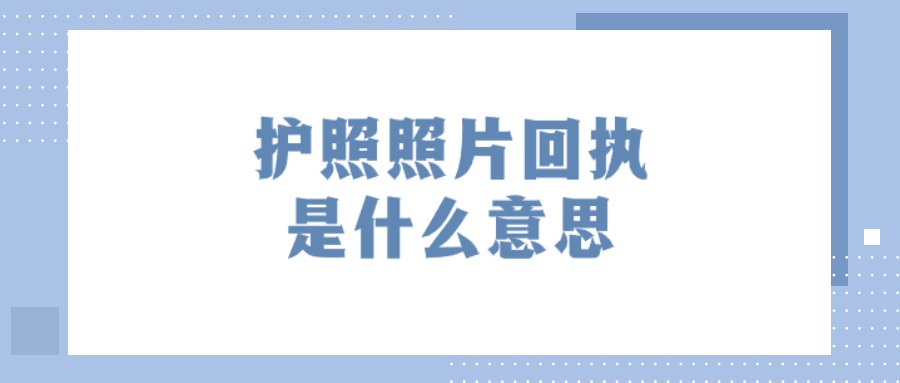 护照照片回执
是什么意思